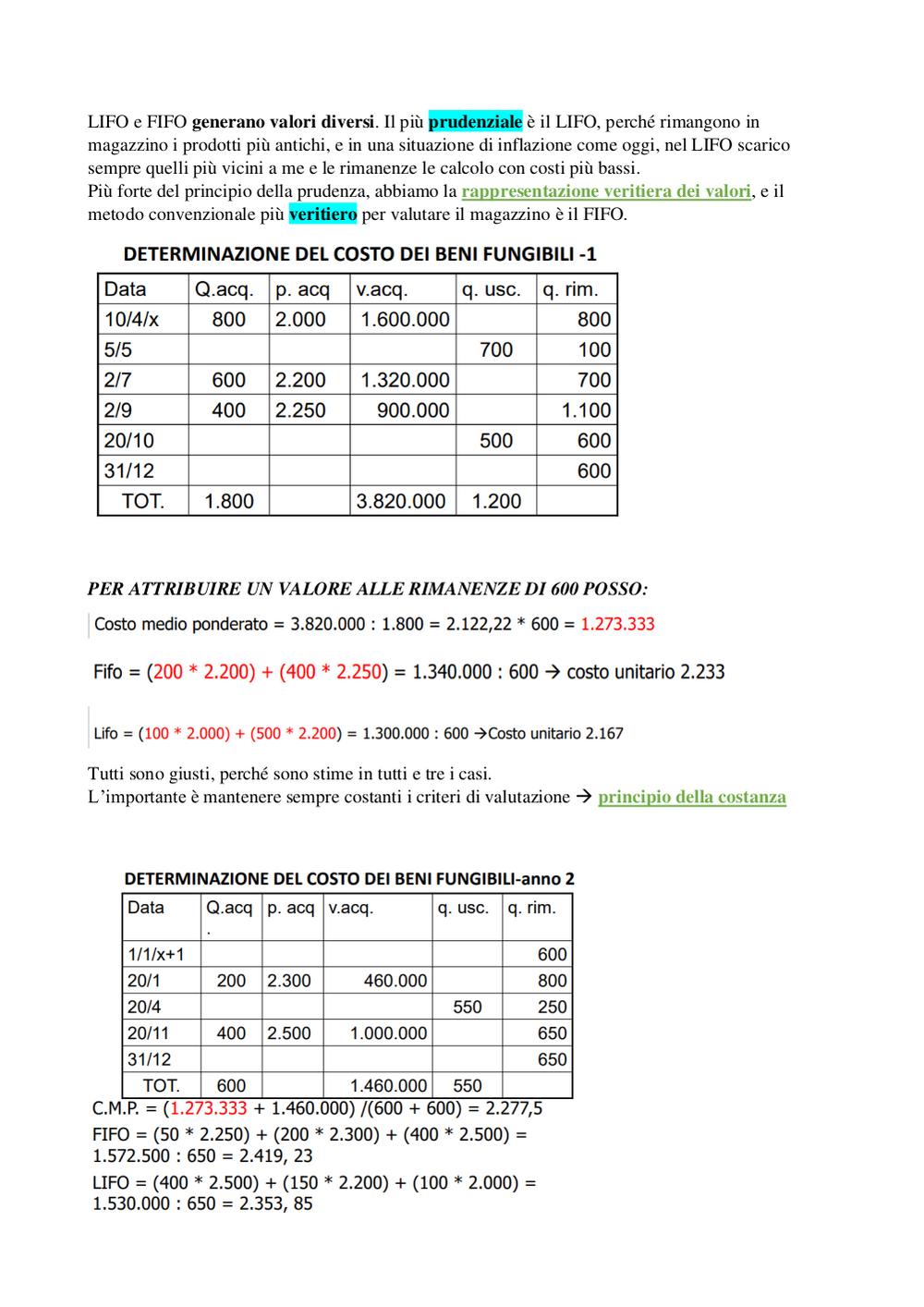 LIFO e FIFO generano valori diversi. Il più prudenziale è il LIFO, perché rimangono in magazzino i prodotti più antichi, e in una situazione di inflazione come oggi, nel LIFO scarico sempre quelli più vicini a me e le rimanenze le calcolo con costi più bassi.
Più forte del principio della prudenza, abbiamo la rappresentazione veritiera dei valori, e il metodo convenzionale più veritiero per valutare il magazzino è il FIFO.

DETERMINAZIONE DEL COSTO DEI BENI FUNGIBILI -1

| Data | Q.acq. | p. acq | v.acq. | q. usc. | q. rim. |
|---|---|---|---|---|---|
| 10/4/x | 800 | 2.000 | 1.600.000 | | 800 |
| 5/5 | | | | 700 | 100 |
| 2/7 | 600 | 2.200 | 1.320.000 | | 700 |
| 2/9 | 400 | 2.250 | 900.000 | | 1.100 |
| 20/10 | | | | 500 | 600 |
| 31/12 | | | | | 600 |
| TOT. | 1.800 | | 3.820.000 | 1.200 | |

PER ATTRIBUIRE UN VALORE ALLE RIMANENZE DI 600 POSSO:

Costo medio ponderato = 3.820.000 : 1.800 = 2.122,22 * 600 = 1.273.333

Fifo = (200 * 2.200) + (400 * 2.250) = 1.340.000 : 600 → costo unitario 2.233

Lifo = (100 * 2.000) + (500 * 2.200) = 1.300.000 : 600 →Costo unitario 2.167

Tutti sono giusti, perché sono stime in tutti e tre i casi.
L'importante è mantenere sempre costanti i criteri di valutazione → principio della costanza

DETERMINAZIONE DEL COSTO DEI BENI FUNGIBILI-anno 2

| Data | Q.acq. | p. acq | v.acq. | q. usc. | q. rim. |
|---|---|---|---|---|---|
| 1/1/x+1 | | | | | 600 |
| 20/1 | 200 | 2.300 | 460.000 | | 800 |
| 20/4 | | | | 550 | 250 |
| 20/11 | 400 | 2.500 | 1.000.000 | | 650 |
| 31/12 | | | | | 650 |
| TOT. | 600 | | 1.460.000 | 550 | |

C.M.P. = (1.273.333 + 1.460.000) /(600 + 600) = 2.277,5
FIFO = (50 * 2.250) + (200 * 2.300) + (400 * 2.500) = 1.572.500 : 650 = 2.419, 23
LIFO = (400 * 2.500) + (150 * 2.200) + (100 * 2.000) = 1.530.000 : 650 = 2.353, 85